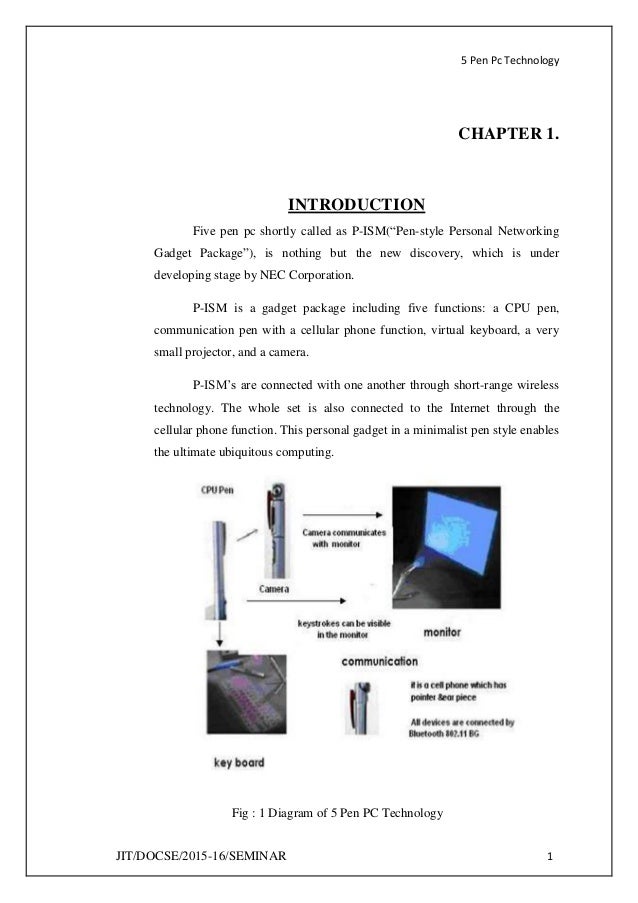 5 Pen Pc Technology

CHAPTER 1.

INTRODUCTION

Five pen pc shortly called as P-ISM("Pen-style Personal Networking Gadget Package"), is nothing but the new discovery, which is under developing stage by NEC Corporation.

P-ISM is a gadget package including five functions: a CPU pen, communication pen with a cellular phone function, virtual keyboard, a very small projector, and a camera.

P-ISM's are connected with one another through short-range wireless technology. The whole set is also connected to the Internet through the cellular phone function. This personal gadget in a minimalist pen style enables the ultimate ubiquitous computing.

CPU Pen

Camera communicates with monitor

Camera

keystrokes can be visible in the monitor

monitor

communication

it is a cell phone which has pointer &ear piece

All devices are connected by Bluetooth 802.11 BG

key board

Fig : 1 Diagram of 5 Pen PC Technology

JIT/DOCSE/2015-16/SEMINAR

1